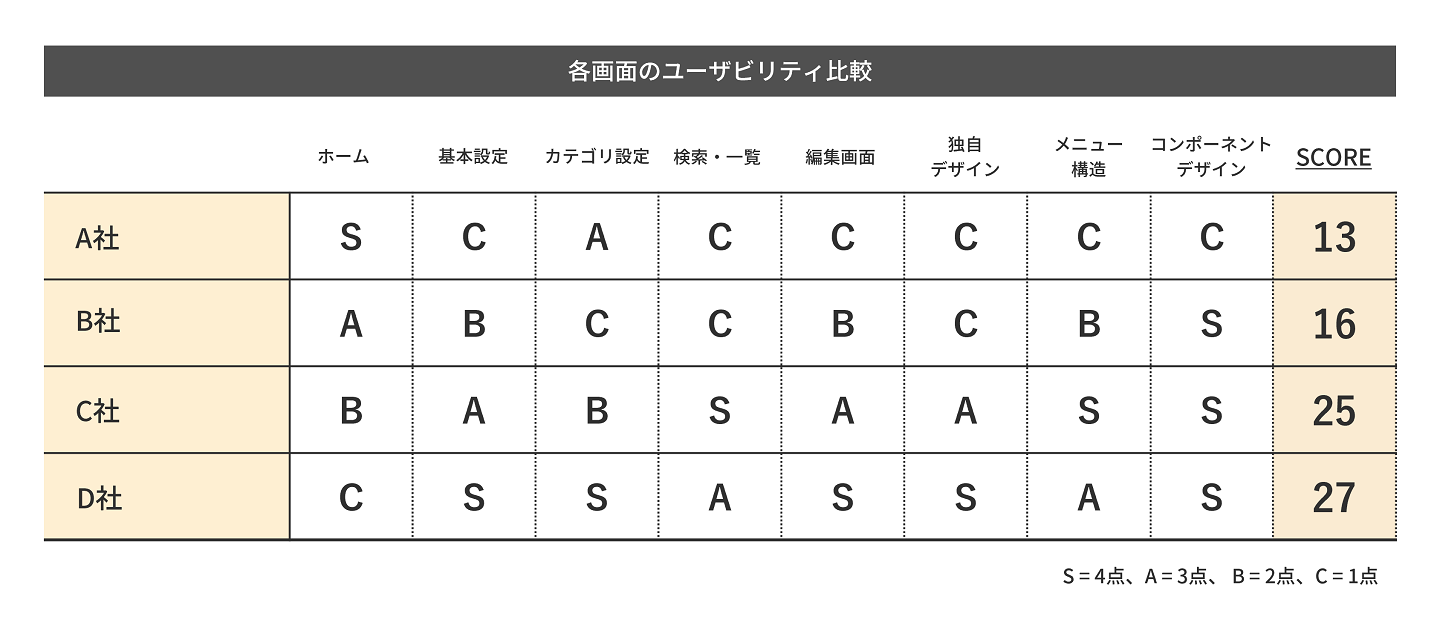 各画面のユーザビリティ比較

| | ホーム | 基本設定 | カテゴリ設定 | 検索・一覧 | 編集画面 | 独自デザイン | メニュー構造 | コンポーネントデザイン | SCORE |
|---|---|---|---|---|---|---|---|---|---|
| A社 | S | C | A | C | C | C | C | C | 13 |
| B社 | A | B | C | C | B | C | B | S | 16 |
| C社 | B | A | B | S | A | A | S | S | 25 |
| D社 | C | S | S | A | S | S | A | S | 27 |

S = 4点、A = 3点、 B = 2点、C = 1点